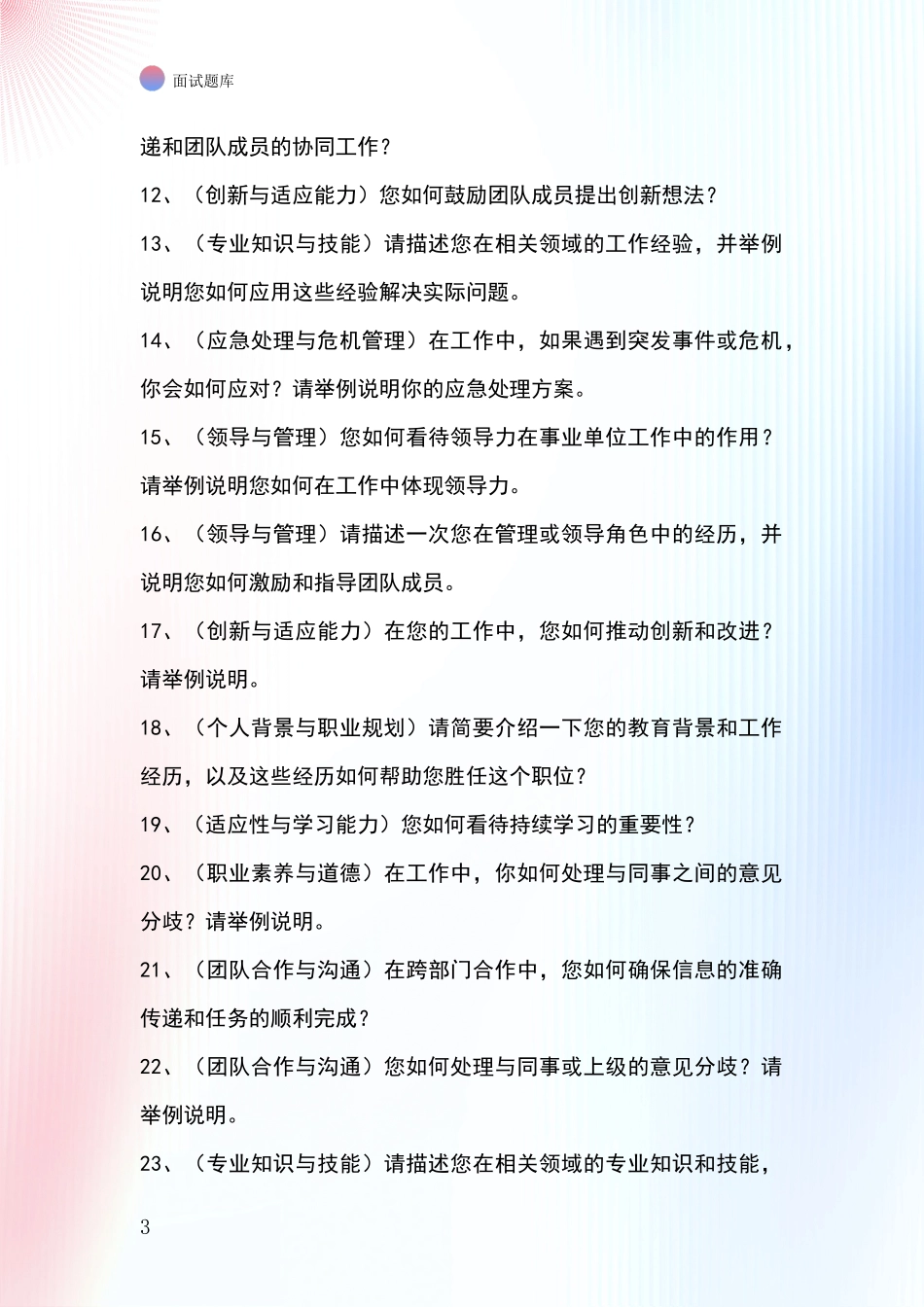 面试题库

递和团队成员的协同工作？

12、（创新与适应能力）您如何鼓励团队成员提出创新想法？

13、（专业知识与技能）请描述您在相关领域的工作经验，并举例说明您如何应用这些经验解决实际问题。

14、（应急处理与危机管理）在工作中，如果遇到突发事件或危机，你会如何应对？请举例说明你的应急处理方案。

15、（领导与管理）您如何看待领导力在事业单位工作中的作用？请举例说明您如何在工作中体现领导力。

16、（领导与管理）请描述一次您在管理或领导角色中的经历，并说明您如何激励和指导团队成员。

17、（创新与适应能力）在您的工作中，您如何推动创新和改进？请举例说明。

18、（个人背景与职业规划）请简要介绍一下您的教育背景和工作经历，以及这些经历如何帮助您胜任这个职位？

19、（适应性与学习能力）您如何看待持续学习的重要性？

20、（职业素养与道德）在工作中，你如何处理与同事之间的意见分歧？请举例说明。

21、（团队合作与沟通）在跨部门合作中，您如何确保信息的准确传递和任务的顺利完成？

22、（团队合作与沟通）您如何处理与同事或上级的意见分歧？请举例说明。

23、（专业知识与技能）请描述您在相关领域的专业知识和技能，

3